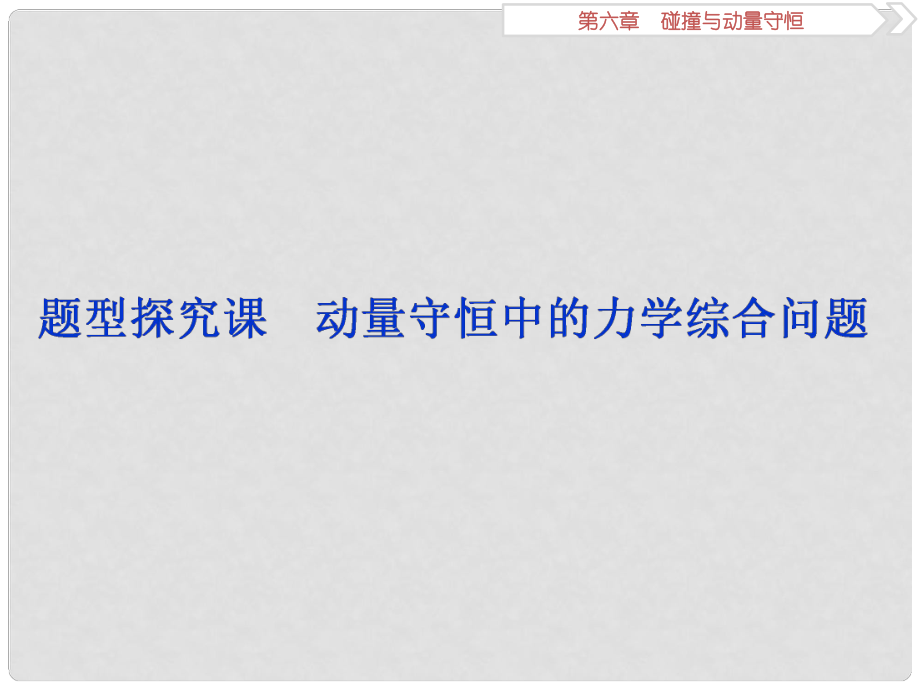 第六章　碰撞与动量守恒

题型探究课　动量守恒中的力学综合问题